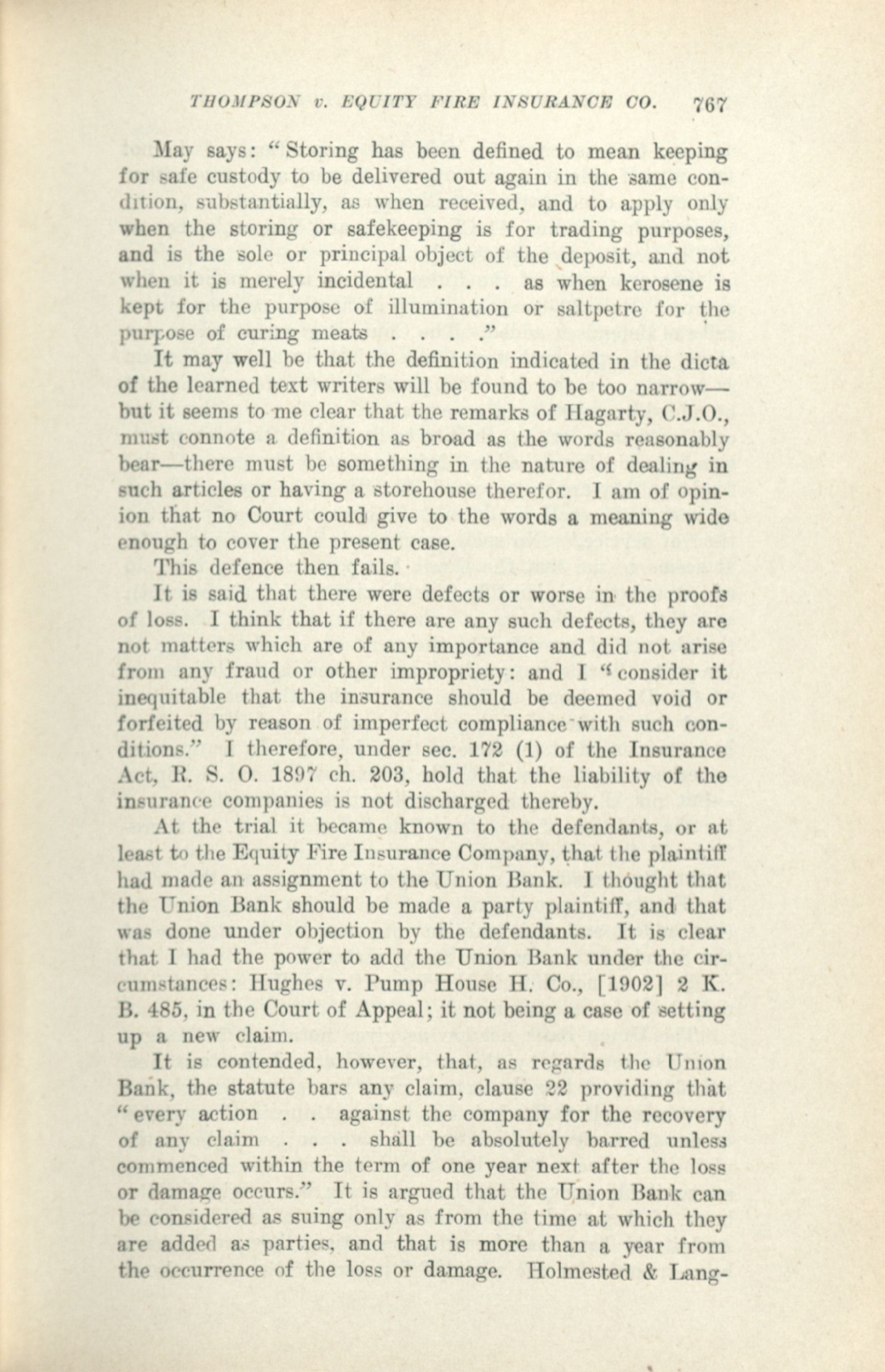 THOMPSON v. EQUITY FIRE INSURANCE CO. 767

May says: "Storing has been defined to mean keeping for safe custody to be delivered out again in the same condition, substantially, as when received, and to apply only when the storing or safekeeping is for trading purposes, and is the sole or principal object of the deposit, and not when it is merely incidental . . . as when kerosene is kept for the purpose of illumination or saltpetre for the purpose of curing meats . . . ."

It may well be that the definition indicated in the dicta of the learned text writers will be found to be too narrow—but it seems to me clear that the remarks of Hagarty, C.J.O., must connote a definition as broad as the words reasonably bear—there must be something in the nature of dealing in such articles or having a storehouse therefor. I am of opinion that no Court could give to the words a meaning wide enough to cover the present case.

This defence then fails.

It is said that there were defects or worse in the proofs of loss. I think that if there are any such defects, they are not matters which are of any importance and did not arise from any fraud or other impropriety: and I "consider it inequitable that the insurance should be deemed void or forfeited by reason of imperfect compliance with such conditions." I therefore, under sec. 172 (1) of the Insurance Act, R. S. O. 1897 ch. 203, hold that the liability of the insurance companies is not discharged thereby.

At the trial it became known to the defendants, or at least to the Equity Fire Insurance Company, that the plaintiff had made an assignment to the Union Bank. I thought that the Union Bank should be made a party plaintiff, and that was done under objection by the defendants. It is clear that I had the power to add the Union Bank under the circumstances: Hughes v. Pump House H. Co., [1902] 2 K. B. 485, in the Court of Appeal; it not being a case of setting up a new claim.

It is contended, however, that, as regards the Union Bank, the statute bars any claim, clause 22 providing that "every action . . against the company for the recovery of any claim . . . shall be absolutely barred unless commenced within the term of one year next after the loss or damage occurs." It is argued that the Union Bank can be considered as suing only as from the time at which they are added as parties, and that is more than a year from the occurrence of the loss or damage. Holmested & Lang-